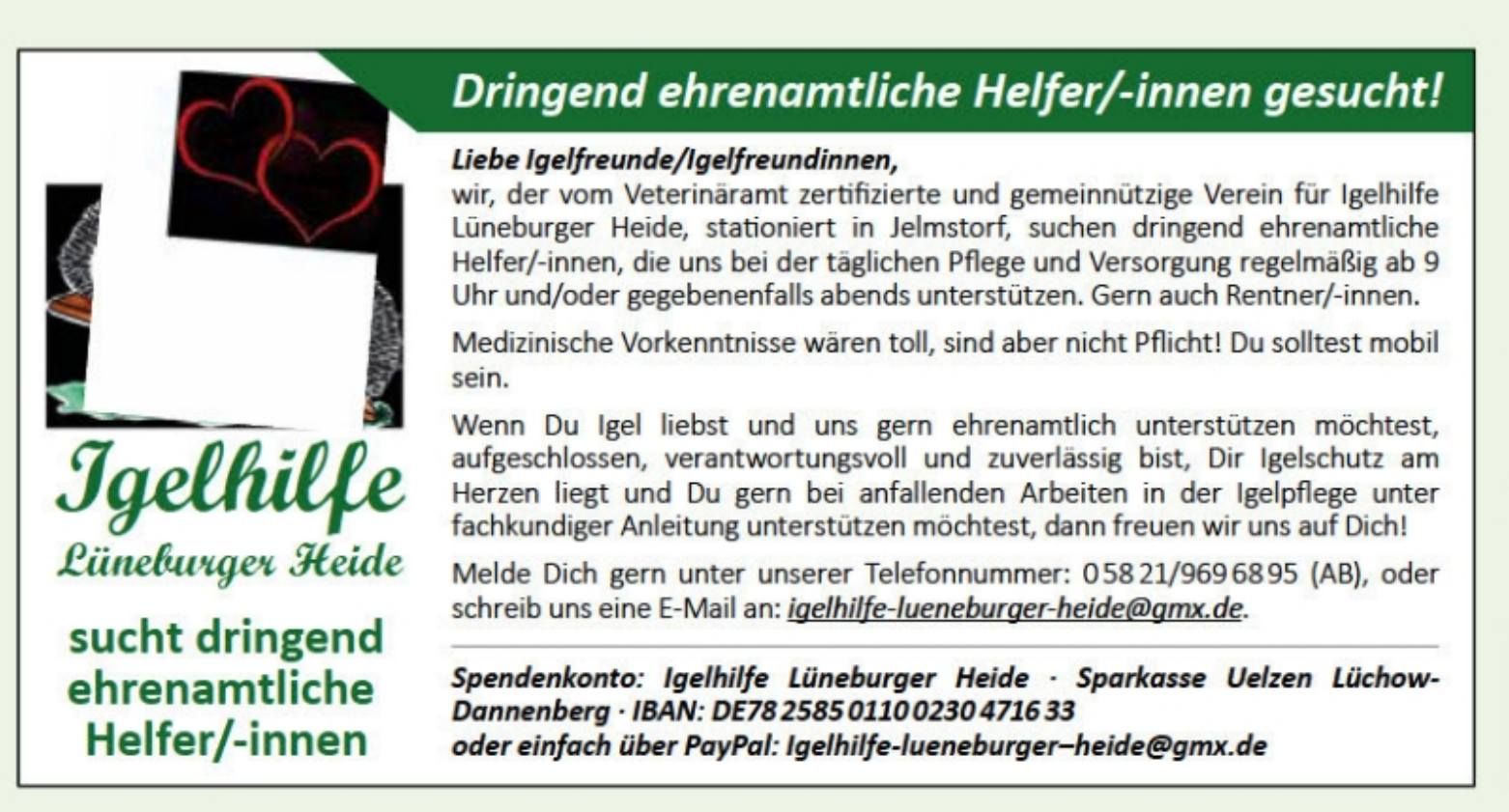 Igelhilfe
Lüneburger Heide

sucht dringend ehrenamtliche Helfer/-innen

Dringend ehrenamtliche Helfer/-innen gesucht!

Liebe Igelfreunde/Igelfreundinnen,
wir, der vom Veterinäramt zertifizierte und gemeinnützige Verein für Igelhilfe Lüneburger Heide, stationiert in Jelmstorf, suchen dringend ehrenamtliche Helfer/-innen, die uns bei der täglichen Pflege und Versorgung regelmäßig ab 9 Uhr und/oder gegebenenfalls abends unterstützen. Gern auch Rentner/-innen.

Medizinische Vorkenntnisse wären toll, sind aber nicht Pflicht! Du solltest mobil sein.

Wenn Du Igel liebst und uns gern ehrenamtlich unterstützen möchtest, aufgeschlossen, verantwortungsvoll und zuverlässig bist, Dir Igelschutz am Herzen liegt und Du gern bei anfallenden Arbeiten in der Igelpflege unter fachkundiger Anleitung unterstützen möchtest, dann freuen wir uns auf Dich!

Melde Dich gern unter unserer Telefonnummer: 05821/9696895 (AB), oder schreib uns eine E-Mail an: igelhilfe-lueneburger-heide@gmx.de.

Spendenkonto: Igelhilfe Lüneburger Heide · Sparkasse Uelzen Lüchow-Dannenberg · IBAN: DE78 2585 0110 0230 4716 33
oder einfach über PayPal: Igelhilfe-lueneburger–heide@gmx.de